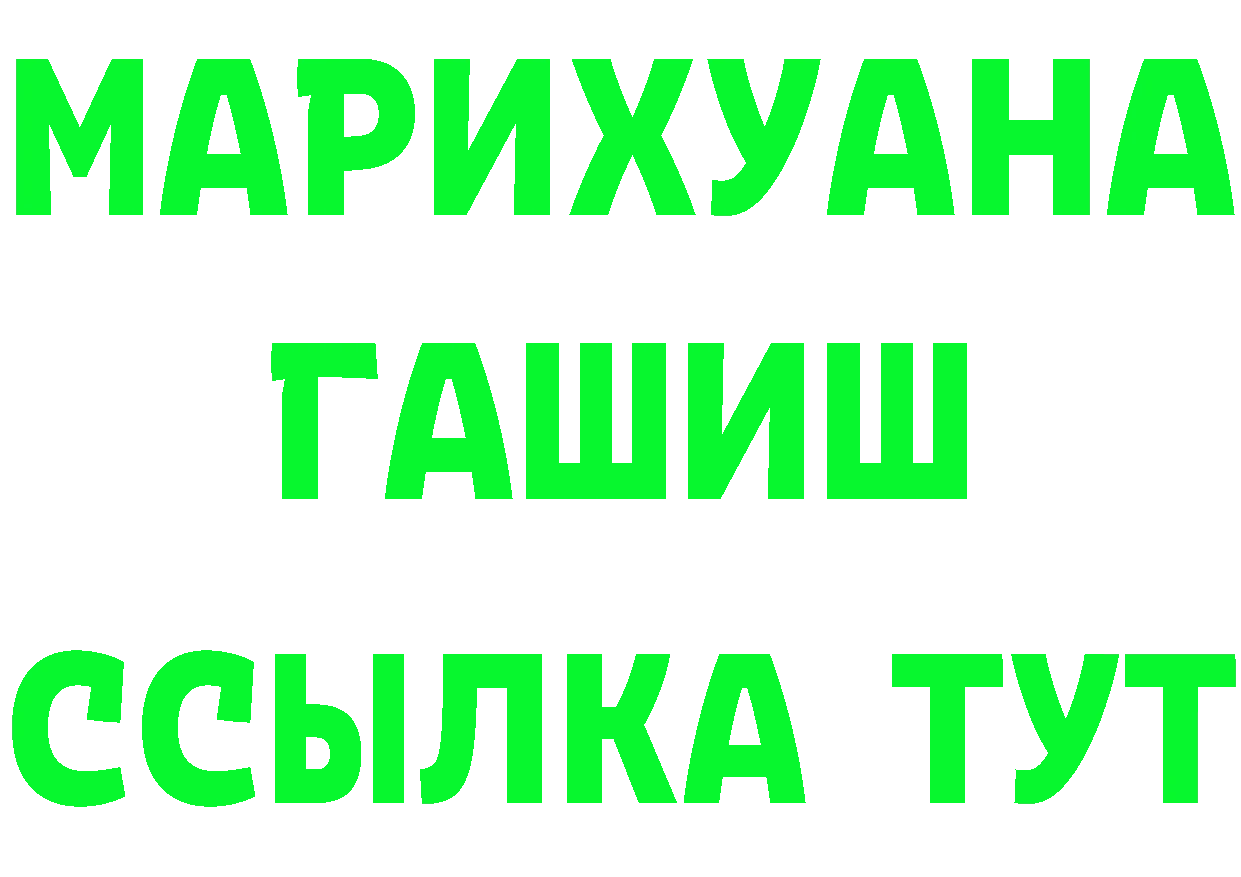 МАРИХУАНА
ГАШИШ
ССЫЛКА ТУТ